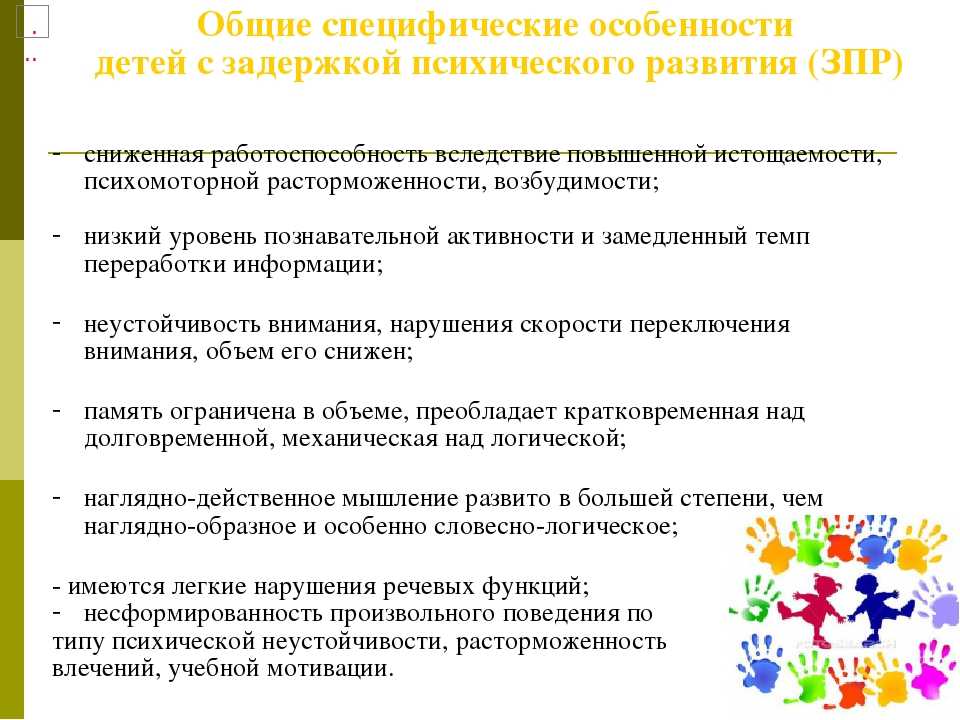 Общие специфические особенности детей с задержкой психического развития (ЗПР)

- сниженная работоспособность вследствие повышенной истощаемости, психомоторной расторможенности, возбудимости;

- низкий уровень познавательной активности и замедленный темп переработки информации;

- неустойчивость внимания, нарушения скорости переключения внимания, объем его снижен;

- память ограничена в объеме, преобладает кратковременная над долговременной, механическая над логической;

- наглядно-действенное мышление развито в большей степени, чем наглядно-образное и особенно словесно-логическое;

- имеются легкие нарушения речевых функций;
- несформированность произвольного поведения по типу психической неустойчивости, расторможенность влечений, учебной мотивации.